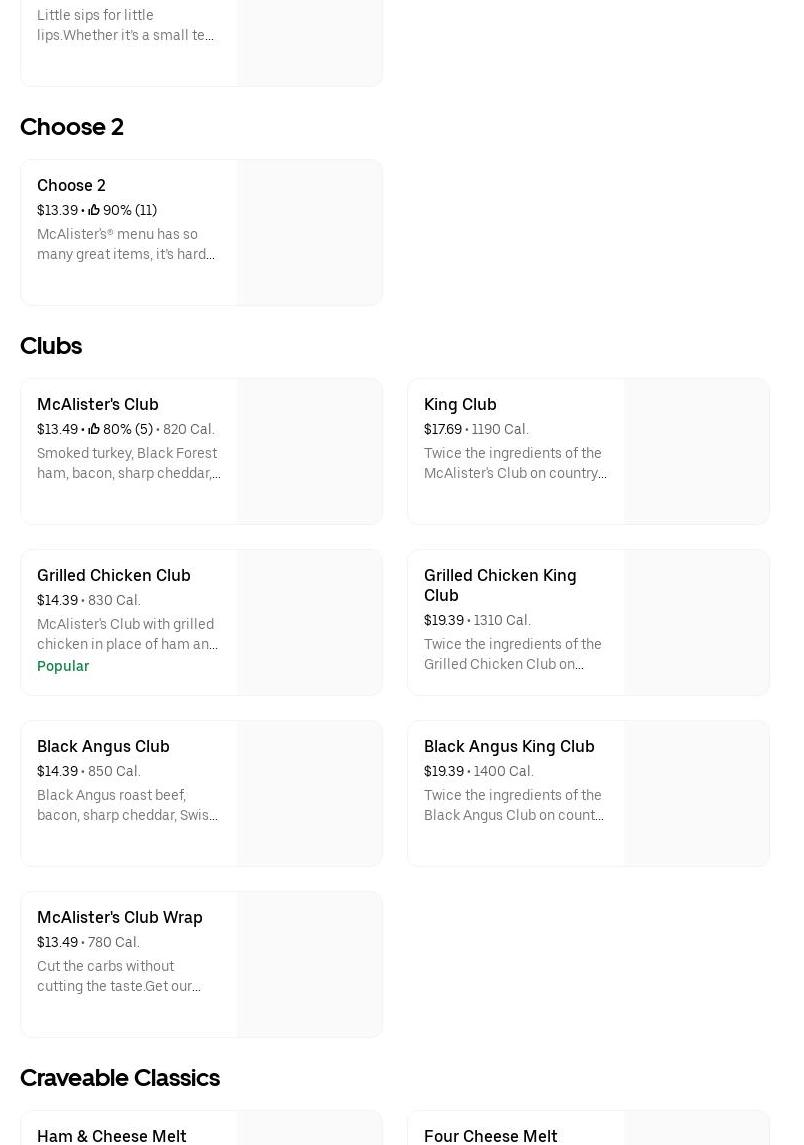 Little sips for little lips.Whether it's a small te...

Choose 2

Choose 2
$13.39 • 90% (11)
McAlister's® menu has so many great items, it's hard...

Clubs

McAlister's Club
$13.49 • 80% (5) • 820 Cal.
Smoked turkey, Black Forest ham, bacon, sharp cheddar,...

King Club
$17.69 • 1190 Cal.
Twice the ingredients of the McAlister's Club on country...

Grilled Chicken Club
$14.39 • 830 Cal.
McAlister's Club with grilled chicken in place of ham an...
Popular

Grilled Chicken King Club
$19.39 • 1310 Cal.
Twice the ingredients of the Grilled Chicken Club on...

Black Angus Club
$14.39 • 850 Cal.
Black Angus roast beef, bacon, sharp cheddar, Swis...

Black Angus King Club
$19.39 • 1400 Cal.
Twice the ingredients of the Black Angus Club on count...

McAlister's Club Wrap
$13.49 • 780 Cal.
Cut the carbs without cutting the taste.Get our...

Craveable Classics

Ham & Cheese Melt

Four Cheese Melt